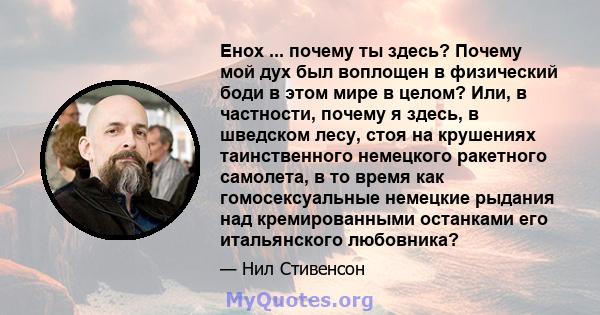 Енох ... почему ты здесь? Почему мой дух был воплощен в физический боди в этом мире в целом? Или, в частности, почему я здесь, в шведском лесу, стоя на крушениях таинственного немецкого ракетного самолета, в то время как гомосексуальные немецкие рыдания над кремированными останками его итальянского любовника?

— Нил Стивенсон

MyQuotes.org